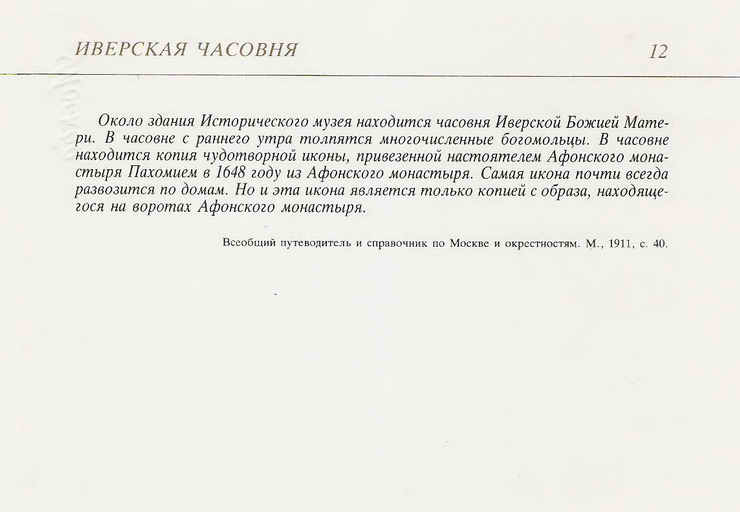 ИВЕРСКАЯ ЧАСОВНЯ 12

Около здания Исторического музея находится часовня Иверской Божией Матери. В часовне с раннего утра толпятся многочисленные богомольцы. В часовне находится копия чудотворной иконы, привезенной настоятелем Афонского монастыря Пахомием в 1648 году из Афонского монастыря. Самая икона почти всегда развозится по домам. Но и эта икона является только копией с образа, находящегося на воротах Афонского монастыря.

Всеобщий путеводитель и справочник по Москве и окрестностям. М., 1911, с. 40.